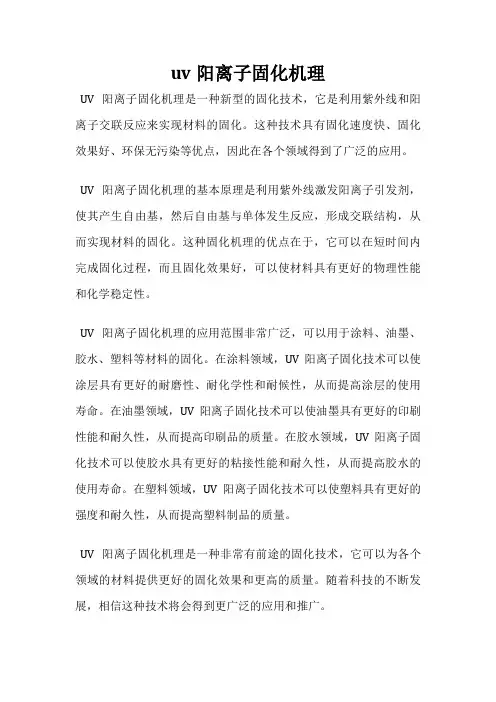 uv 阳离子固化机理

UV 阳离子固化机理是一种新型的固化技术，它是利用紫外线和阳离子交联反应来实现材料的固化。这种技术具有固化速度快、固化效果好、环保无污染等优点，因此在各个领域得到了广泛的应用。

UV 阳离子固化机理的基本原理是利用紫外线激发阳离子引发剂，使其产生自由基，然后自由基与单体发生反应，形成交联结构，从而实现材料的固化。这种固化机理的优点在于，它可以在短时间内完成固化过程，而且固化效果好，可以使材料具有更好的物理性能和化学稳定性。

UV 阳离子固化机理的应用范围非常广泛，可以用于涂料、油墨、胶水、塑料等材料的固化。在涂料领域，UV 阳离子固化技术可以使涂层具有更好的耐磨性、耐化学性和耐候性，从而提高涂层的使用寿命。在油墨领域，UV 阳离子固化技术可以使油墨具有更好的印刷性能和耐久性，从而提高印刷品的质量。在胶水领域，UV 阳离子固化技术可以使胶水具有更好的粘接性能和耐久性，从而提高胶水的使用寿命。在塑料领域，UV 阳离子固化技术可以使塑料具有更好的强度和耐久性，从而提高塑料制品的质量。

UV 阳离子固化机理是一种非常有前途的固化技术，它可以为各个领域的材料提供更好的固化效果和更高的质量。随着科技的不断发展，相信这种技术将会得到更广泛的应用和推广。